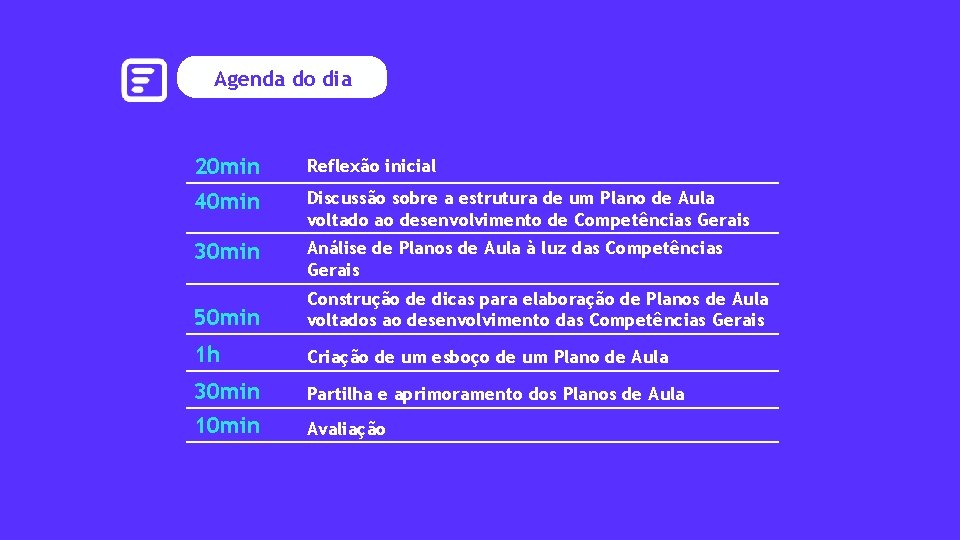 Agenda do dia

| 20min | Reflexão inicial |
|---|---|
| 40min | Discussão sobre a estrutura de um Plano de Aula voltado ao desenvolvimento de Competências Gerais |
| 30min | Análise de Planos de Aula à luz das Competências Gerais |
| 50min | Construção de dicas para elaboração de Planos de Aula voltados ao desenvolvimento das Competências Gerais |
| 1h | Criação de um esboço de um Plano de Aula |
| 30min | Partilha e aprimoramento dos Planos de Aula |
| 10min | Avaliação |